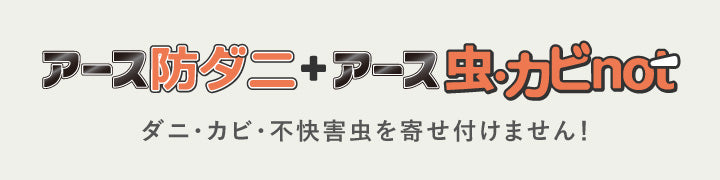 アース防ダニ+アース虫・カビnot

ダニ・カビ・不快害虫を寄せ付けません!